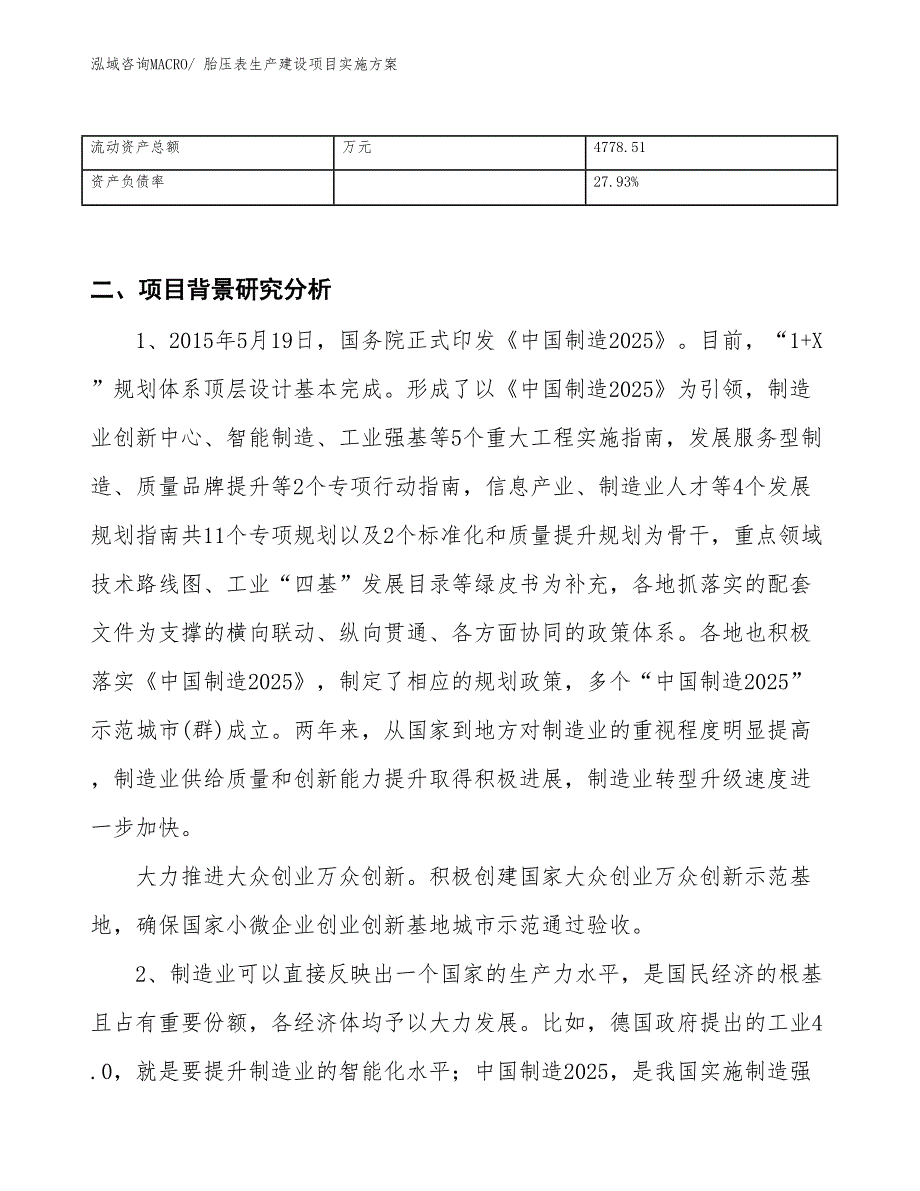 泓域咨询MACRO/ 胎压表生产建设项目实施方案

| 流动资产总额 | 万元 | 4778.51 |
|---|---|---|
| 资产负债率 |  | 27.93% |

二、项目背景研究分析

1、2015年5月19日，国务院正式印发《中国制造2025》。目前，“1+X”规划体系顶层设计基本完成。形成了以《中国制造2025》为引领，制造业创新中心、智能制造、工业强基等5个重大工程实施指南，发展服务型制造、质量品牌提升等2个专项行动指南，信息产业、制造业人才等4个发展规划指南共11个专项规划以及2个标准化和质量提升规划为骨干，重点领域技术路线图、工业“四基”发展目录等绿皮书为补充，各地抓落实的配套文件为支撑的横向联动、纵向贯通、各方面协同的政策体系。各地也积极落实《中国制造2025》，制定了相应的规划政策，多个“中国制造2025”示范城市(群)成立。两年来，从国家到地方对制造业的重视程度明显提高，制造业供给质量和创新能力提升取得积极进展，制造业转型升级速度进一步加快。

大力推进大众创业万众创新。积极创建国家大众创业万众创新示范基地，确保国家小微企业创业创新基地城市示范通过验收。

2、制造业可以直接反映出一个国家的生产力水平，是国民经济的根基且占有重要份额，各经济体均予以大力发展。比如，德国政府提出的工业4.0，就是要提升制造业的智能化水平；中国制造2025，是我国实施制造强